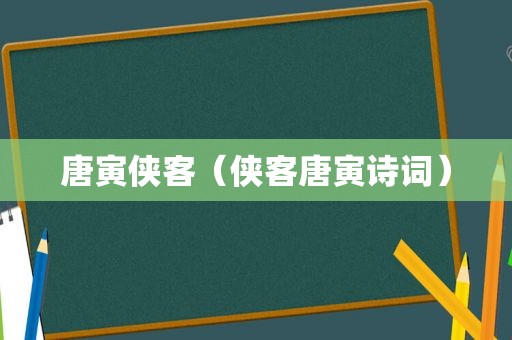 唐寅侠客（侠客唐寅诗词）